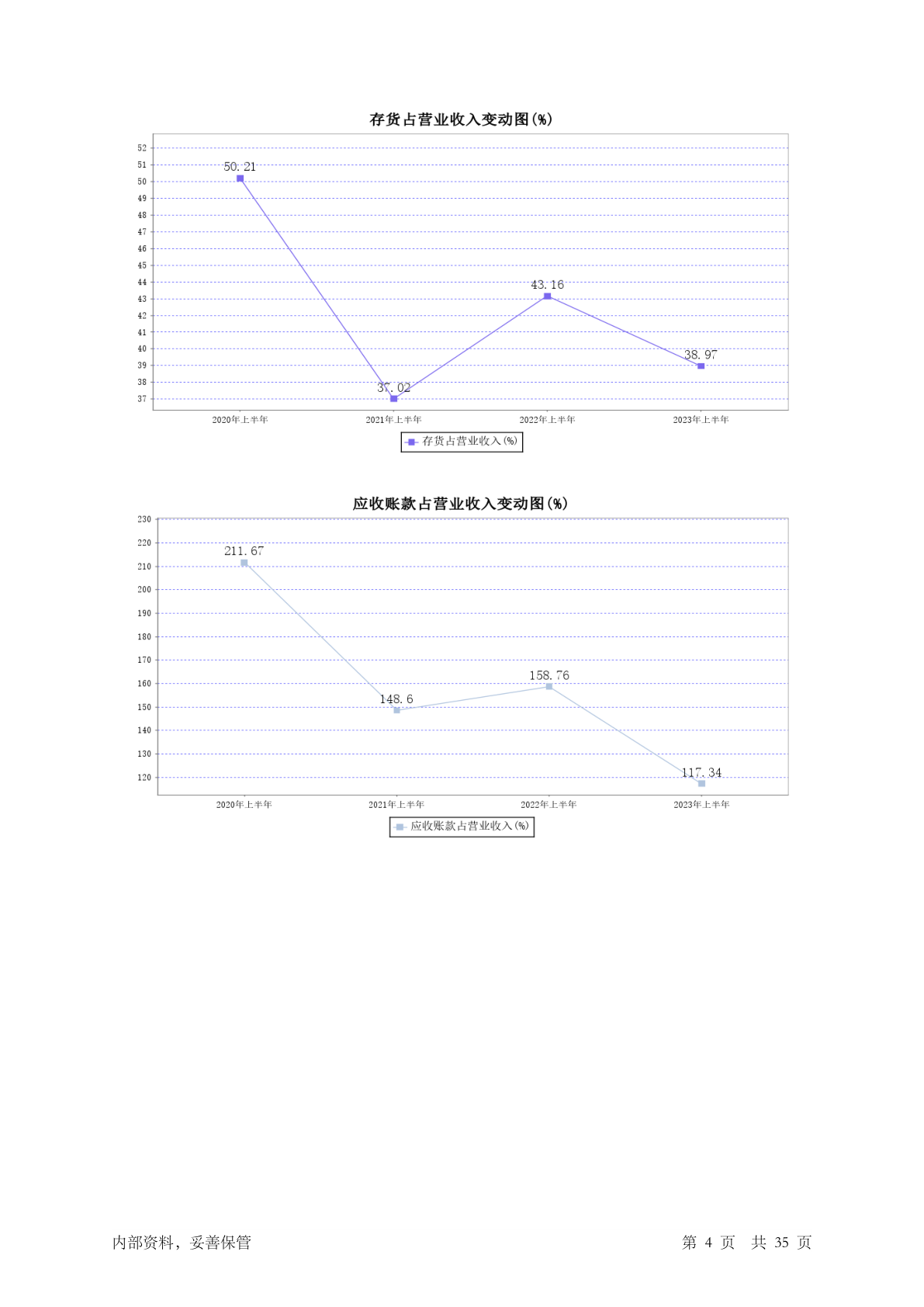 存货占营业收入变动图(%)

52
51
50
49
48
47
46
45
44
43
42
41
40
39
38
37

50.21
37.02
43.16
38.97

2020年上半年
2021年上半年
2022年上半年
2023年上半年

存货占营业收入(%)

应收账款占营业收入变动图(%)

230
220
210
200
190
180
170
160
150
140
130
120

211.67
148.6
158.76
117.34

2020年上半年
2021年上半年
2022年上半年
2023年上半年

应收账款占营业收入(%)

内部资料，妥善保管

第 4 页 共 35 页